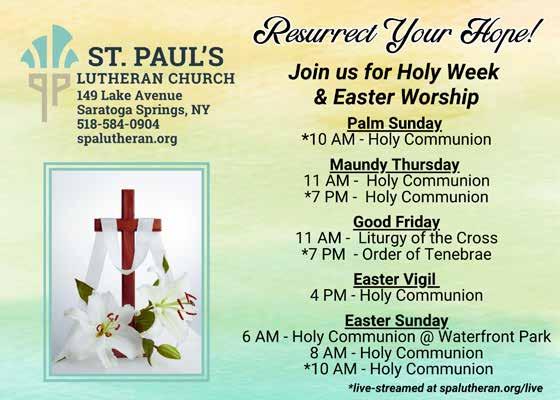 ST. PAUL'S
LUTHERAN CHURCH
149 Lake Avenue
Saratoga Springs, NY
518-584-0904
spalutheran.org

Resurrect Your Hope!

Join us for Holy Week
& Easter Worship

Palm Sunday
*10 AM - Holy Communion

Maundy Thursday
11 AM - Holy Communion
*7 PM - Holy Communion

Good Friday
11 AM - Liturgy of the Cross
*7 PM - Order of Tenebrae

Easter Vigil
4 PM - Holy Communion

Easter Sunday
6 AM - Holy Communion @ Waterfront Park
8 AM - Holy Communion
*10 AM - Holy Communion

*live-streamed at spalutheran.org/live